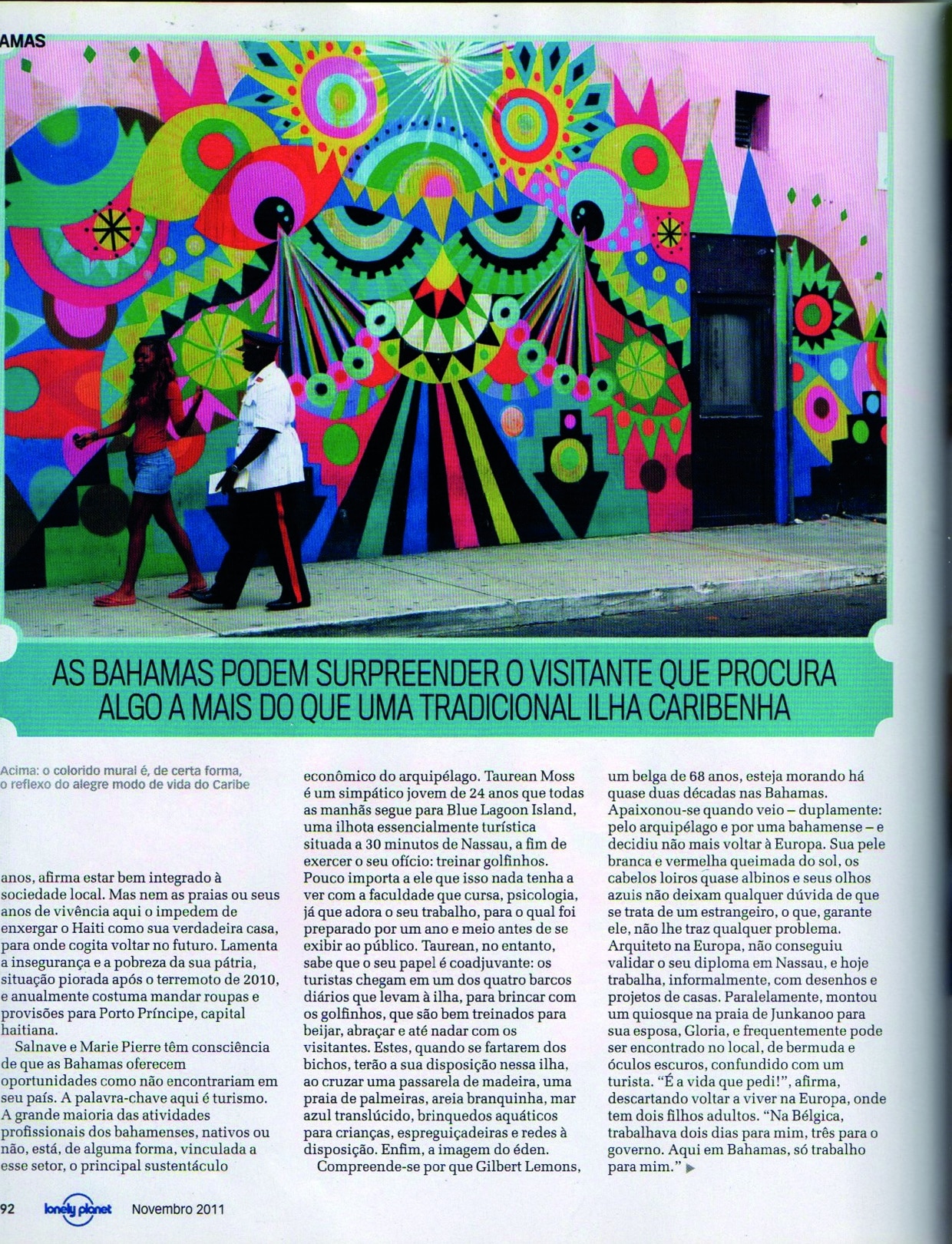 AMAS

AS BAHAMAS PODEM SURPREENDER O VISITANTE QUE PROCURA ALGO A MAIS DO QUE UMA TRADICIONAL ILHA CARIBENHA

Acima: o colorido mural é, de certa forma, o reflexo do alegre modo de vida do Caribe

anos, afirma estar bem integrado à sociedade local. Mas nem as praias ou seus anos de vivência aqui o impedem de enxergar o Haiti como sua verdadeira casa, para onde cogita voltar no futuro. Lamenta a insegurança e a pobreza da sua pátria, situação piorada após o terremoto de 2010, e anualmente costuma mandar roupas e provisões para Porto Príncipe, capital haitiana.

Salnave e Marie Pierre têm consciência de que as Bahamas oferecem oportunidades como não encontrariam em seu país. A palavra-chave aqui é turismo. A grande maioria das atividades profissionais dos bahamenses, nativos ou não, está, de alguma forma, vinculada a esse setor, o principal sustentáculo econômico do arquipélago. Taurean Moss é um simpático jovem de 24 anos que todas as manhãs segue para Blue Lagoon Island, uma ilhota essencialmente turística situada a 30 minutos de Nassau, a fim de exercer o seu ofício: treinar golfinhos. Pouco importa a ele que isso nada tenha a ver com a faculdade que cursa, psicologia, já que adora o seu trabalho, para o qual foi preparado por um ano e meio antes de se exibir ao público. Taurean, no entanto, sabe que o seu papel é coadjuvante: os turistas chegam em um dos quatro barcos diários que levam à ilha, para brincar com os golfinhos, que são bem treinados para beijar, abraçar e até nadar com os visitantes. Estes, quando se fartarem dos bichos, terão a sua disposição nessa ilha, ao cruzar uma passarela de madeira, uma praia de palmeiras, areia branquinha, mar azul translúcido, brinquedos aquáticos para crianças, espreguiçadeiras e redes à disposição. Enfim, a imagem do éden.

Compreende-se por que Gilbert Lemons, um belga de 68 anos, esteja morando há quase duas décadas nas Bahamas. Apaixonou-se quando veio – duplamente: pelo arquipélago e por uma bahamense – e decidiu não mais voltar à Europa. Sua pele branca e vermelha queimada do sol, os cabelos loiros quase albinos e seus olhos azuis não deixam qualquer dúvida de que se trata de um estrangeiro, o que, garante ele, não lhe traz qualquer problema. Arquiteto na Europa, não conseguiu validar o seu diploma em Nassau, e hoje trabalha, informalmente, com desenhos e projetos de casas. Paralelamente, montou um quiosque na praia de Junkanoo para sua esposa, Gloria, e frequentemente pode ser encontrado no local, de bermuda e óculos escuros, confundido com um turista. "É a vida que pedi!", afirma, descartando voltar a viver na Europa, onde tem dois filhos adultos. "Na Bélgica, trabalhava dois dias para mim, três para o governo. Aqui em Bahamas, só trabalho para mim."

92 lonely planet Novembro 2011